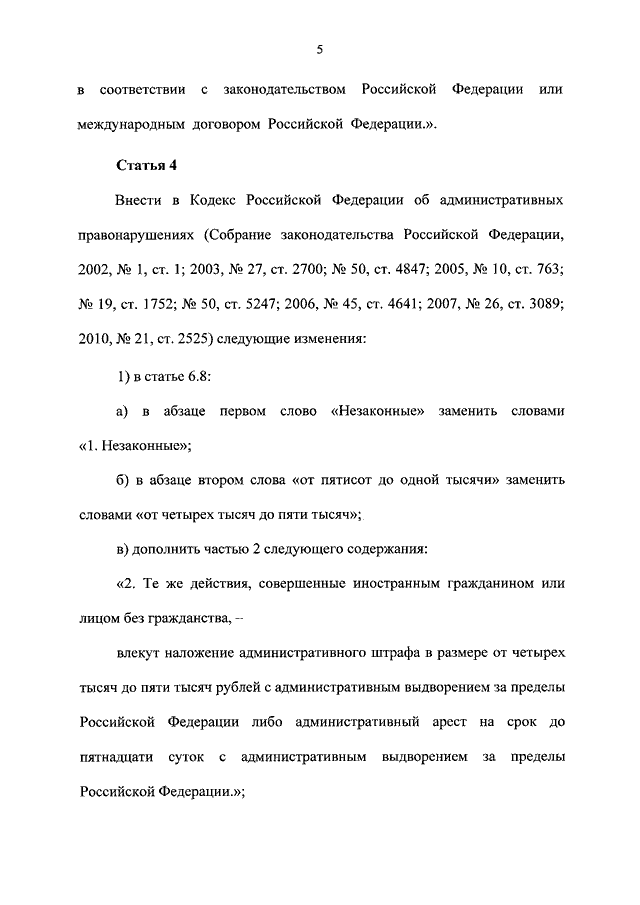 5

в соответствии с законодательством Российской Федерации или международным договором Российской Федерации.».

Статья 4

Внести в Кодекс Российской Федерации об административных правонарушениях (Собрание законодательства Российской Федерации, 2002, № 1, ст. 1; 2003, № 27, ст. 2700; № 50, ст. 4847; 2005, № 10, ст. 763; № 19, ст. 1752; № 50, ст. 5247; 2006, № 45, ст. 4641; 2007, № 26, ст. 3089; 2010, № 21, ст. 2525) следующие изменения:

1) в статье 6.8:

а) в абзаце первом слово «Незаконные» заменить словами «1. Незаконные»;

б) в абзаце втором слова «от пятисот до одной тысячи» заменить словами «от четырех тысяч до пяти тысяч»;

в) дополнить частью 2 следующего содержания:

«2. Те же действия, совершенные иностранным гражданином или лицом без гражданства, –

влекут наложение административного штрафа в размере от четырех тысяч до пяти тысяч рублей с административным выдворением за пределы Российской Федерации либо административный арест на срок до пятнадцати суток с административным выдворением за пределы Российской Федерации.»;